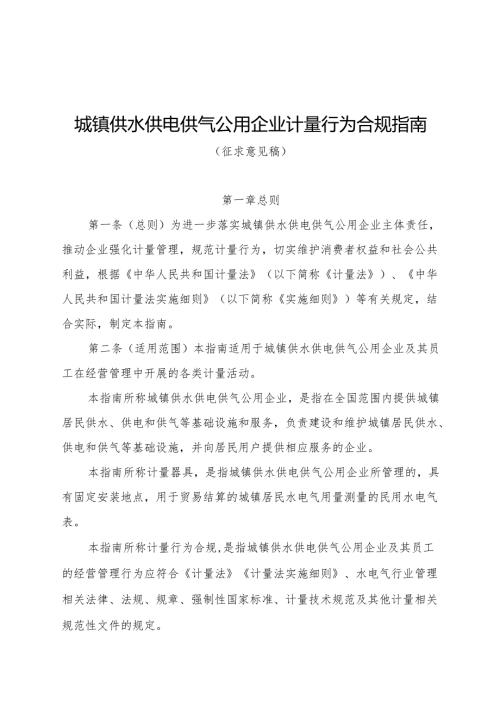 城镇供水供电供气公用企业计量行为合规指南

（征求意见稿）

第一章总则

第一条（总则）为进一步落实城镇供水供电供气公用企业主体责任，推动企业强化计量管理，规范计量行为，切实维护消费者权益和社会公共利益，根据《中华人民共和国计量法》（以下简称《计量法》）、《中华人民共和国计量法实施细则》（以下简称《实施细则》）等有关规定，结合实际，制定本指南。

第二条（适用范围）本指南适用于城镇供水供电供气公用企业及其员工在经营管理中开展的各类计量活动。

本指南所称城镇供水供电供气公用企业，是指在全国范围内提供城镇居民供水、供电和供气等基础设施和服务，负责建设和维护城镇居民供水、供电和供气等基础设施，并向居民用户提供相应服务的企业。

本指南所称计量器具，是指城镇供水供电供气公用企业所管理的，具有固定安装地点，用于贸易结算的城镇居民水电气用量测量的民用水电气表。

本指南所称计量行为合规，是指城镇供水供电供气公用企业及其员工的经营管理行为应符合《计量法》《计量法实施细则》、水电气行业管理相关法律、法规、规章、强制性国家标准、计量技术规范及其他计量相关规范性文件的规定。